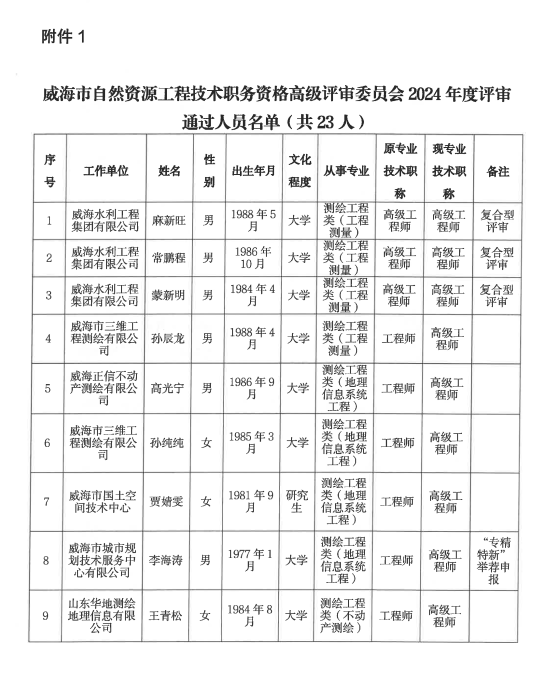 附件 1

威海市自然资源工程技术职务资格高级评审委员会 2024 年度评审通过人员名单（共 23 人）

| 序号 | 工作单位 | 姓名 | 性别 | 出生年月 | 文化程度 | 从事专业 | 原专业技术职称 | 现专业技术职称 | 备注 |
|---|---|---|---|---|---|---|---|---|---|
| 1 | 威海水利工程集团有限公司 | 麻新旺 | 男 | 1988 年 5 月 | 大学 | 测绘工程类（工程测量） | 高级工程师 | 高级工程师 | 复合型评审 |
| 2 | 威海水利工程集团有限公司 | 常鹏程 | 男 | 1986 年 10 月 | 大学 | 测绘工程类（工程测量） | 高级工程师 | 高级工程师 | 复合型评审 |
| 3 | 威海水利工程集团有限公司 | 蒙新明 | 男 | 1984 年 4 月 | 大学 | 测绘工程类（工程测量） | 高级工程师 | 高级工程师 | 复合型评审 |
| 4 | 威海市三维工程测绘有限公司 | 孙辰龙 | 男 | 1988 年 4 月 | 大学 | 测绘工程类（工程测量） | 工程师 | 高级工程师 | |
| 5 | 威海正信不动产测绘有限公司 | 高光宁 | 男 | 1986 年 9 月 | 大学 | 测绘工程类（地理信息系统工程） | 工程师 | 高级工程师 | |
| 6 | 威海市三维工程测绘有限公司 | 孙纯纯 | 女 | 1985 年 3 月 | 大学 | 测绘工程类（地理信息系统工程） | 工程师 | 高级工程师 | |
| 7 | 威海市国土空间技术中心 | 贾婧雯 | 女 | 1981 年 9 月 | 研究生 | 测绘工程类（地理信息系统工程） | 工程师 | 高级工程师 | |
| 8 | 威海市城市规划技术服务中心有限公司 | 李海涛 | 男 | 1977 年 1 月 | 大学 | 测绘工程类（地理信息系统工程） | 工程师 | 高级工程师 | “专精特新”举荐申报 |
| 9 | 山东华地测绘地理信息有限公司 | 王青松 | 女 | 1984 年 8 月 | 大学 | 测绘工程类（不动产测绘） | 工程师 | 高级工程师 | |